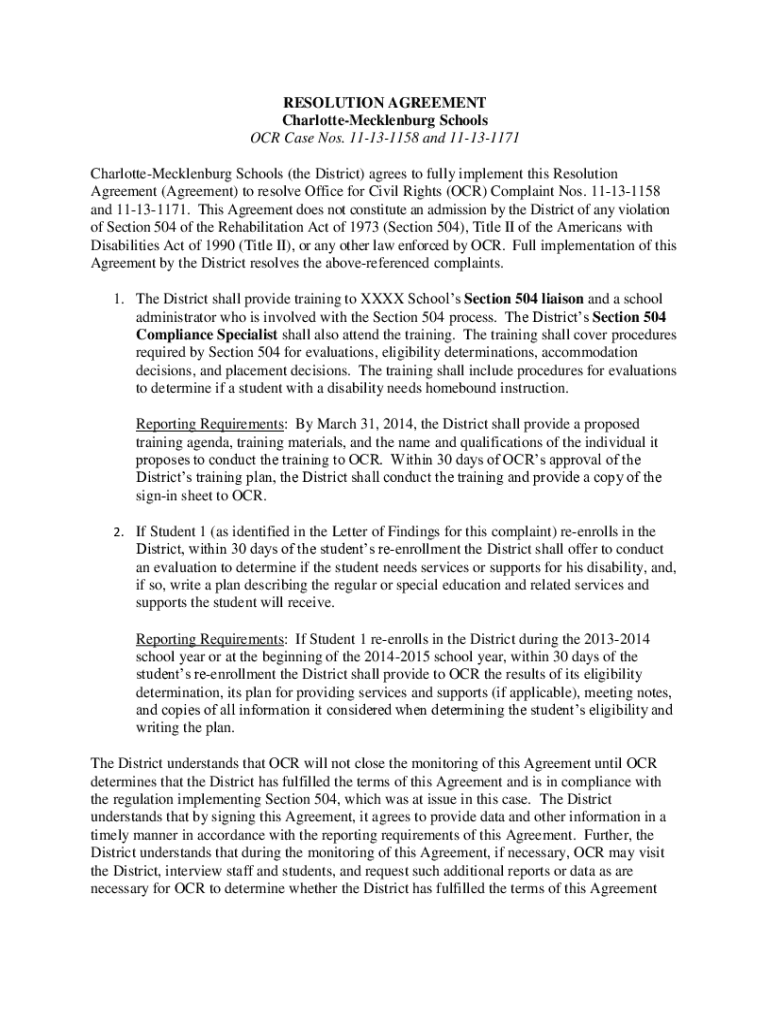 RESOLUTION AGREEMENT
Charlotte-Mecklenburg Schools
OCR Case Nos. 11-13-1158 and 11-13-1171

Charlotte-Mecklenburg Schools (the District) agrees to fully implement this Resolution Agreement (Agreement) to resolve Office for Civil Rights (OCR) Complaint Nos. 11-13-1158 and 11-13-1171. This Agreement does not constitute an admission by the District of any violation of Section 504 of the Rehabilitation Act of 1973 (Section 504), Title II of the Americans with Disabilities Act of 1990 (Title II), or any other law enforced by OCR. Full implementation of this Agreement by the District resolves the above-referenced complaints.

1. The District shall provide training to XXXX School's Section 504 liaison and a school administrator who is involved with the Section 504 process. The District's Section 504 Compliance Specialist shall also attend the training. The training shall cover procedures required by Section 504 for evaluations, eligibility determinations, accommodation decisions, and placement decisions. The training shall include procedures for evaluations to determine if a student with a disability needs homebound instruction.

Reporting Requirements: By March 31, 2014, the District shall provide a proposed training agenda, training materials, and the name and qualifications of the individual it proposes to conduct the training to OCR. Within 30 days of OCR's approval of the District's training plan, the District shall conduct the training and provide a copy of the sign-in sheet to OCR.

2. If Student 1 (as identified in the Letter of Findings for this complaint) re-enrolls in the District, within 30 days of the student's re-enrollment the District shall offer to conduct an evaluation to determine if the student needs services or supports for his disability, and, if so, write a plan describing the regular or special education and related services and supports the student will receive.

Reporting Requirements: If Student 1 re-enrolls in the District during the 2013-2014 school year or at the beginning of the 2014-2015 school year, within 30 days of the student's re-enrollment the District shall provide to OCR the results of its eligibility determination, its plan for providing services and supports (if applicable), meeting notes, and copies of all information it considered when determining the student's eligibility and writing the plan.

The District understands that OCR will not close the monitoring of this Agreement until OCR determines that the District has fulfilled the terms of this Agreement and is in compliance with the regulation implementing Section 504, which was at issue in this case. The District understands that by signing this Agreement, it agrees to provide data and other information in a timely manner in accordance with the reporting requirements of this Agreement. Further, the District understands that during the monitoring of this Agreement, if necessary, OCR may visit the District, interview staff and students, and request such additional reports or data as are necessary for OCR to determine whether the District has fulfilled the terms of this Agreement